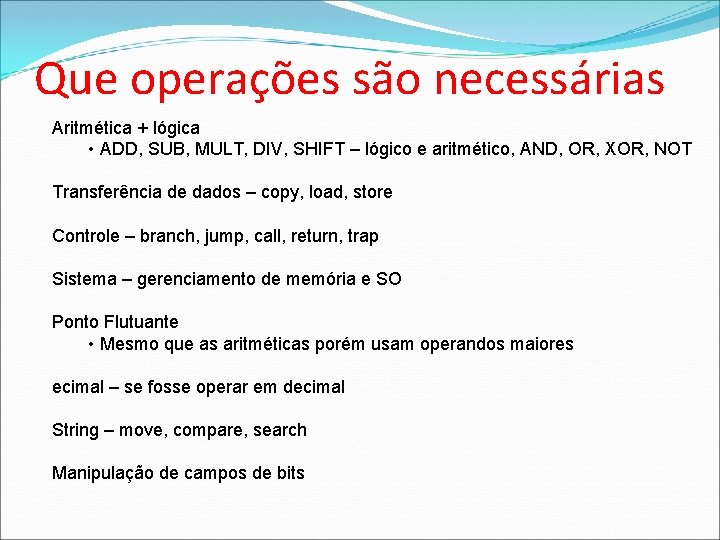 Que operações são necessárias

Aritmética + lógica
• ADD, SUB, MULT, DIV, SHIFT – lógico e aritmético, AND, OR, XOR, NOT

Transferência de dados – copy, load, store

Controle – branch, jump, call, return, trap

Sistema – gerenciamento de memória e SO

Ponto Flutuante
• Mesmo que as aritméticas porém usam operandos maiores

ecimal – se fosse operar em decimal

String – move, compare, search

Manipulação de campos de bits